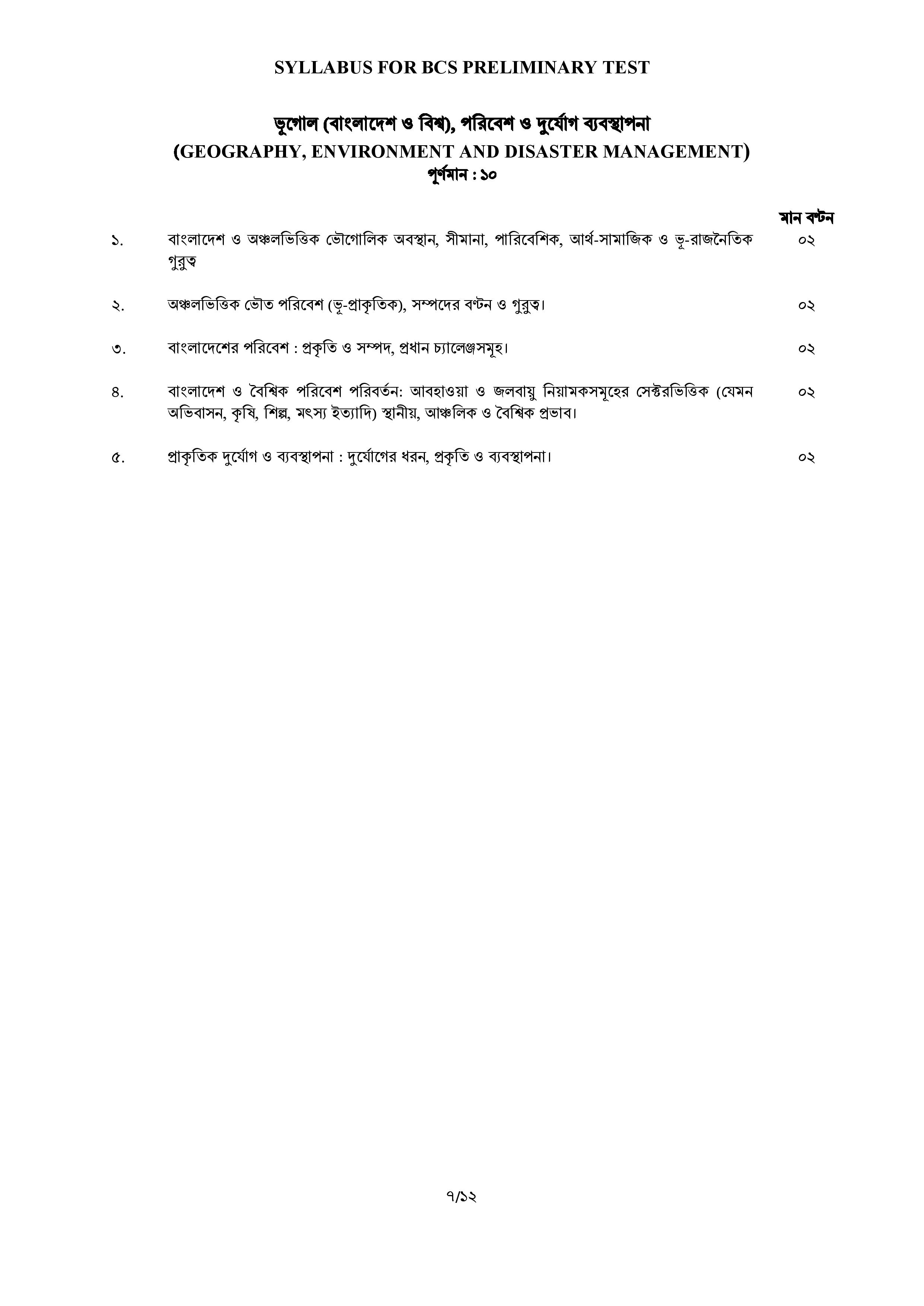 SYLLABUS FOR BCS PRELIMINARY TEST

ভূগোল (বাংলাদেশ ও বিশ্ব), পরিবেশ ও দুর্যোগ ব্যবস্থাপনা
(GEOGRAPHY, ENVIRONMENT AND DISASTER MANAGEMENT)
পূর্ণমান : ১০

মান বণ্টন

১. বাংলাদেশ ও অঞ্চলভিত্তিক ভৌগোলিক অবস্থান, সীমানা, পারিবেশিক, আর্থ-সামাজিক ও ভূ-রাজনৈতিক গুরুত্ব ০২

২. অঞ্চলভিত্তিক ভৌত পরিবেশ (ভূ-প্রাকৃতিক), সম্পদের বণ্টন ও গুরুত্ব। ০২

৩. বাংলাদেশের পরিবেশ : প্রকৃতি ও সম্পদ, প্রধান চ্যালেঞ্জসমূহ। ০২

৪. বাংলাদেশ ও বৈশ্বিক পরিবেশ পরিবর্তন: আবহাওয়া ও জলবায়ু নিয়ামকসমূহের সেক্টরভিত্তিক (যেমন অভিবাসন, কৃষি, শিল্প, মৎস্য ইত্যাদি) স্থানীয়, আঞ্চলিক ও বৈশ্বিক প্রভাব। ০২

৫. প্রাকৃতিক দুর্যোগ ও ব্যবস্থাপনা : দুর্যোগের ধরন, প্রকৃতি ও ব্যবস্থাপনা। ০২

৭/১২